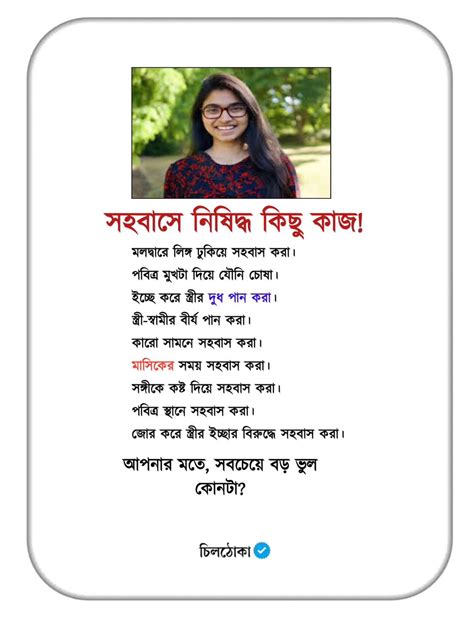 সহবাসে নিষিদ্ধ কিছু কাজ!

মলদ্বারে লিঙ্গ ঢুকিয়ে সহবাস করা।

পবিত্র মুখটা দিয়ে যৌনি চোষা।

ইচ্ছে করে স্ত্রীর দুধ পান করা।

স্ত্রী-স্বামীর বীর্য পান করা।

কারো সামনে সহবাস করা।

মাসিকের সময় সহবাস করা।

সঙ্গীকে কষ্ট দিয়ে সহবাস করা।

পবিত্র স্থানে সহবাস করা।

জোর করে স্ত্রীর ইচ্ছার বিরুদ্ধে সহবাস করা।

আপনার মতে, সবচেয়ে বড় ভুল কোনটা?

চিলঠোকা